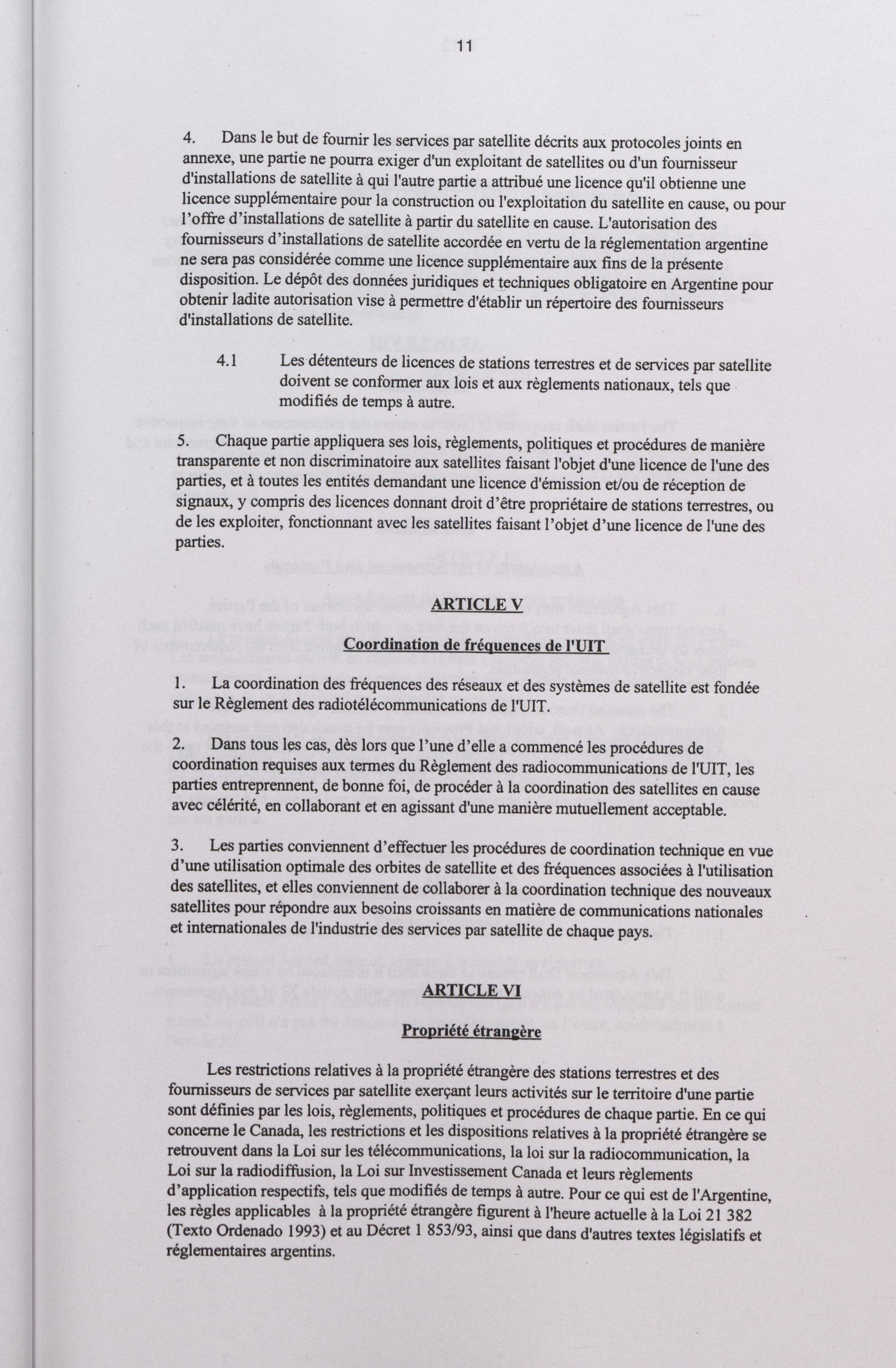 11

4. Dans le but de fournir les services par satellite décrits aux protocoles joints en annexe, une partie ne pourra exiger d'un exploitant de satellites ou d'un fournisseur d'installations de satellite à qui l'autre partie a attribué une licence qu'il obtienne une licence supplémentaire pour la construction ou l'exploitation du satellite en cause, ou pour l'offre d'installations de satellite à partir du satellite en cause. L'autorisation des fournisseurs d'installations de satellite accordée en vertu de la réglementation argentine ne sera pas considérée comme une licence supplémentaire aux fins de la présente disposition. Le dépôt des données juridiques et techniques obligatoire en Argentine pour obtenir ladite autorisation vise à permettre d'établir un répertoire des fournisseurs d'installations de satellite.

4.1 Les détenteurs de licences de stations terrestres et de services par satellite doivent se conformer aux lois et aux règlements nationaux, tels que modifiés de temps à autre.

5. Chaque partie appliquera ses lois, règlements, politiques et procédures de manière transparente et non discriminatoire aux satellites faisant l'objet d'une licence de l'une des parties, et à toutes les entités demandant une licence d'émission et/ou de réception de signaux, y compris des licences donnant droit d'être propriétaire de stations terrestres, ou de les exploiter, fonctionnant avec les satellites faisant l'objet d'une licence de l'une des parties.

ARTICLE V

Coordination de fréquences de l'UIT

1. La coordination des fréquences des réseaux et des systèmes de satellite est fondée sur le Règlement des radiotélécommunications de l'UIT.

2. Dans tous les cas, dès lors que l'une d'elle a commencé les procédures de coordination requises aux termes du Règlement des radiocommunications de l'UIT, les parties entreprennent, de bonne foi, de procéder à la coordination des satellites en cause avec célérité, en collaborant et en agissant d'une manière mutuellement acceptable.

3. Les parties conviennent d'effectuer les procédures de coordination technique en vue d'une utilisation optimale des orbites de satellite et des fréquences associées à l'utilisation des satellites, et elles conviennent de collaborer à la coordination technique des nouveaux satellites pour répondre aux besoins croissants en matière de communications nationales et internationales de l'industrie des services par satellite de chaque pays.

ARTICLE VI

Propriété étrangère

Les restrictions relatives à la propriété étrangère des stations terrestres et des fournisseurs de services par satellite exerçant leurs activités sur le territoire d'une partie sont définies par les lois, règlements, politiques et procédures de chaque partie. En ce qui concerne le Canada, les restrictions et les dispositions relatives à la propriété étrangère se retrouvent dans la Loi sur les télécommunications, la loi sur la radiocommunication, la Loi sur la radiodiffusion, la Loi sur Investissement Canada et leurs règlements d'application respectifs, tels que modifiés de temps à autre. Pour ce qui est de l'Argentine, les règles applicables à la propriété étrangère figurent à l'heure actuelle à la Loi 21 382 (Texto Ordenado 1993) et au Décret 1 853/93, ainsi que dans d'autres textes législatifs et réglementaires argentins.